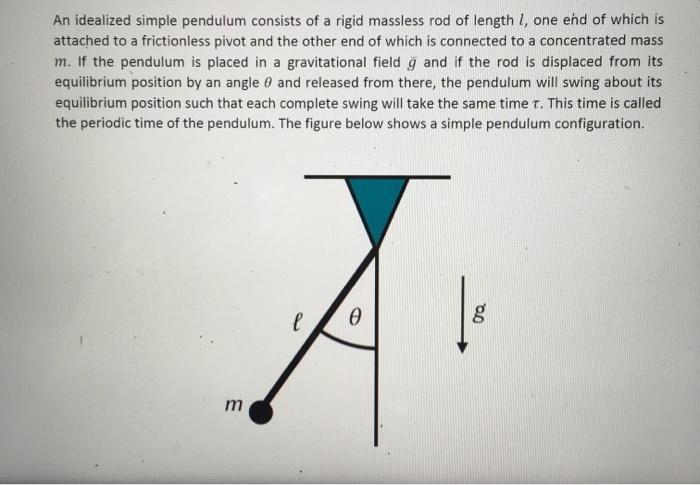 An idealized simple pendulum consists of a rigid massless rod of length $l$, one end of which is attached to a frictionless pivot and the other end of which is connected to a concentrated mass $m$. If the pendulum is placed in a gravitational field $\bar{g}$ and if the rod is displaced from its equilibrium position by an angle $\theta$ and released from there, the pendulum will swing about its equilibrium position such that each complete swing will take the same time $\tau$. This time is called the periodic time of the pendulum. The figure below shows a simple pendulum configuration.

$\ell$

$\theta$

$g$

$m$